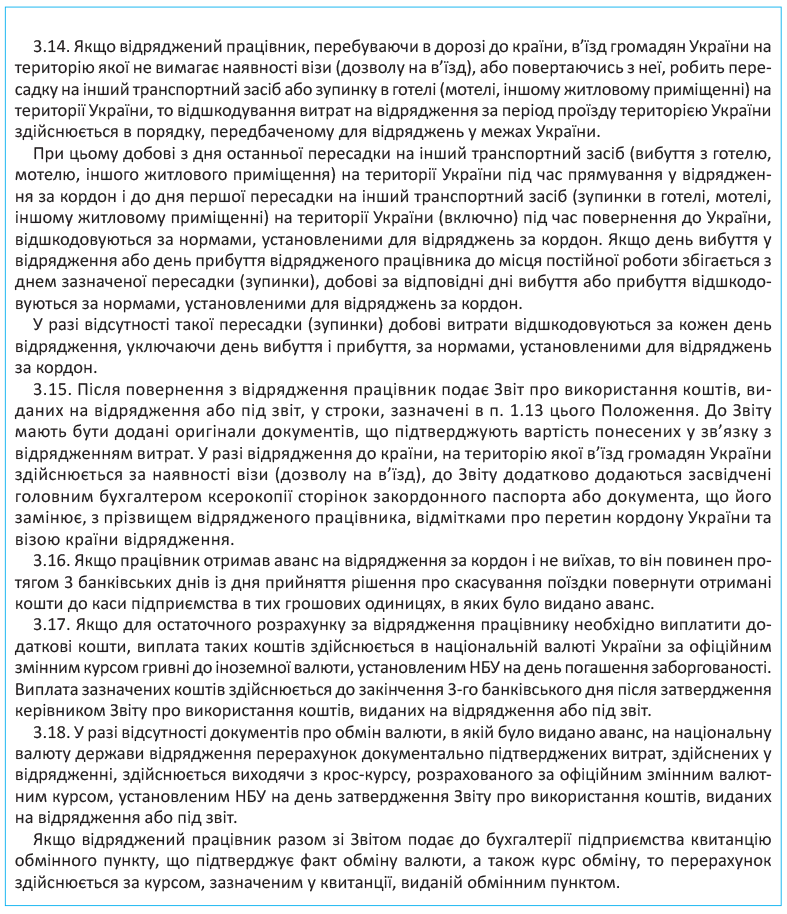 3.14. Якщо відряджений працівник, перебуваючи в дорозі до країни, в'їзд громадян України на територію якої не вимагає наявності візи (дозволу на в'їзд), або повертаючись з неї, робить пересадку на інший транспортний засіб або зупинку в готелі (мотелі, іншому житловому приміщенні) на території України, то відшкодування витрат на відрядження за період проїзду територією України здійснюється в порядку, передбаченому для відряджень у межах України.

При цьому добові з дня останньої пересадки на інший транспортний засіб (вибуття з готелю, мотелю, іншого житлового приміщення) на території України під час прямування у відрядження за кордон і до дня першої пересадки на інший транспортний засіб (зупинки в готелі, мотелі, іншому житловому приміщенні) на території України (включно) під час повернення до України, відшкодовуються за нормами, установленими для відряджень за кордон. Якщо день вибуття у відрядження або день прибуття відрядженого працівника до місця постійної роботи збігається з днем зазначеної пересадки (зупинки), добові за відповідні дні вибуття або прибуття відшкодовуються за нормами, установленими для відряджень за кордон.

У разі відсутності такої пересадки (зупинки) добові витрати відшкодовуються за кожен день відрядження, уключаючи день вибуття і прибуття, за нормами, установленими для відряджень за кордон.

3.15. Після повернення з відрядження працівник подає Звіт про використання коштів, виданих на відрядження або під звіт, у строки, зазначені в п. 1.13 цього Положення. До Звіту мають бути додані оригінали документів, що підтверджують вартість понесених у зв'язку з відрядженням витрат. У разі відрядження до країни, на територію якої в'їзд громадян України здійснюється за наявності візи (дозволу на в'їзд), до Звіту додатково додаються засвідчені головним бухгалтером ксерокопії сторінок закордонного паспорта або документа, що його замінює, з прізвищем відрядженого працівника, відмітками про перетин кордону України та візою країни відрядження.

3.16. Якщо працівник отримав аванс на відрядження за кордон і не виїхав, то він повинен протягом 3 банківських днів із дня прийняття рішення про скасування поїздки повернути отримані кошти до каси підприємства в тих грошових одиницях, в яких було видано аванс.

3.17. Якщо для остаточного розрахунку за відрядження працівнику необхідно виплатити додаткові кошти, виплата таких коштів здійснюється в національній валюті України за офіційним змінним курсом гривні до іноземної валюти, установленим НБУ на день погашення заборгованості. Виплата зазначених коштів здійснюється до закінчення 3-го банківського дня після затвердження керівником Звіту про використання коштів, виданих на відрядження або під звіт.

3.18. У разі відсутності документів про обмін валюти, в якій було видано аванс, на національну валюту держави відрядження перерахунок документально підтверджених витрат, здійснених у відрядженні, здійснюється виходячи з крос-курсу, розрахованого за офіційним змінним валютним курсом, установленим НБУ на день затвердження Звіту про використання коштів, виданих на відрядження або під звіт.

Якщо відряджений працівник разом зі Звітом подає до бухгалтерії підприємства квитанцію обмінного пункту, що підтверджує факт обміну валюти, а також курс обміну, то перерахунок здійснюється за курсом, зазначеним у квитанції, виданій обмінним пунктом.